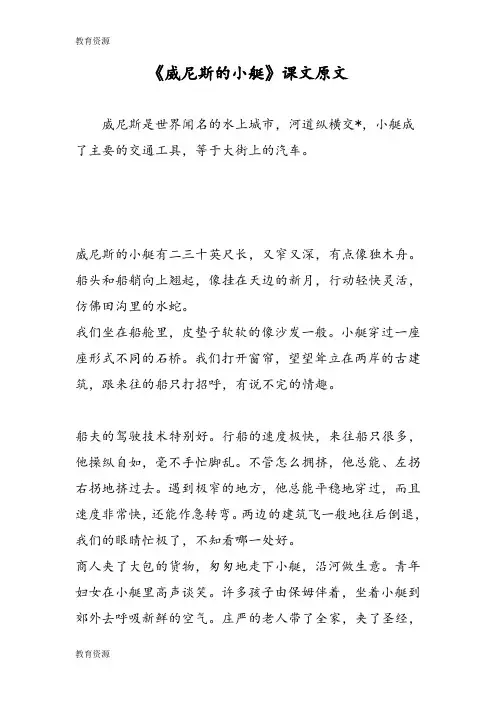 教育资源

《威尼斯的小艇》课文原文

威尼斯是世界闻名的水上城市，河道纵横交*，小艇成了主要的交通工具，等于大街上的汽车。

威尼斯的小艇有二三十英尺长，又窄又深，有点像独木舟。船头和船艄向上翘起，像挂在天边的新月，行动轻快灵活，仿佛田沟里的水蛇。

我们坐在船舱里，皮垫子软软的像沙发一般。小艇穿过一座座形式不同的石桥。我们打开窗帘，望望耸立在两岸的古建筑，跟来往的船只打招呼，有说不完的情趣。

船夫的驾驶技术特别好。行船的速度极快，来往船只很多，他操纵自如，毫不手忙脚乱。不管怎么拥挤，他总能、左拐右拐地挤过去。遇到极窄的地方，他总能平稳地穿过，而且速度非常快，还能作急转弯。两边的建筑飞一般地往后倒退，我们的眼睛忙极了，不知看哪一处好。

商人夹了大包的货物，匆匆地走下小艇，沿河做生意。青年妇女在小艇里高声谈笑。许多孩子由保姆伴着，坐着小艇到郊外去呼吸新鲜的空气。庄严的老人带了全家，夹了圣经，

教育资源